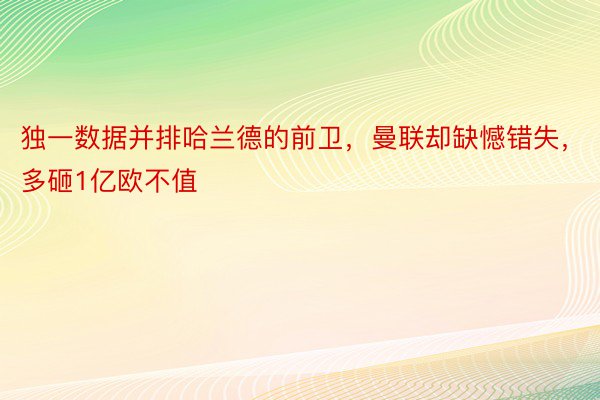 独一数据并排哈兰德的前卫，曼联却缺憾错失，多砸1亿欧不值